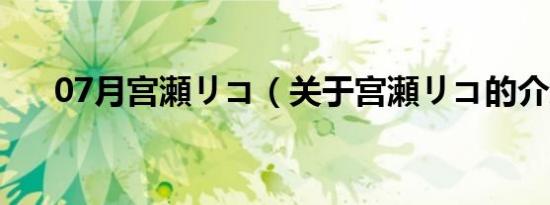 07月宫瀬リコ（关于宫瀬リコ的介